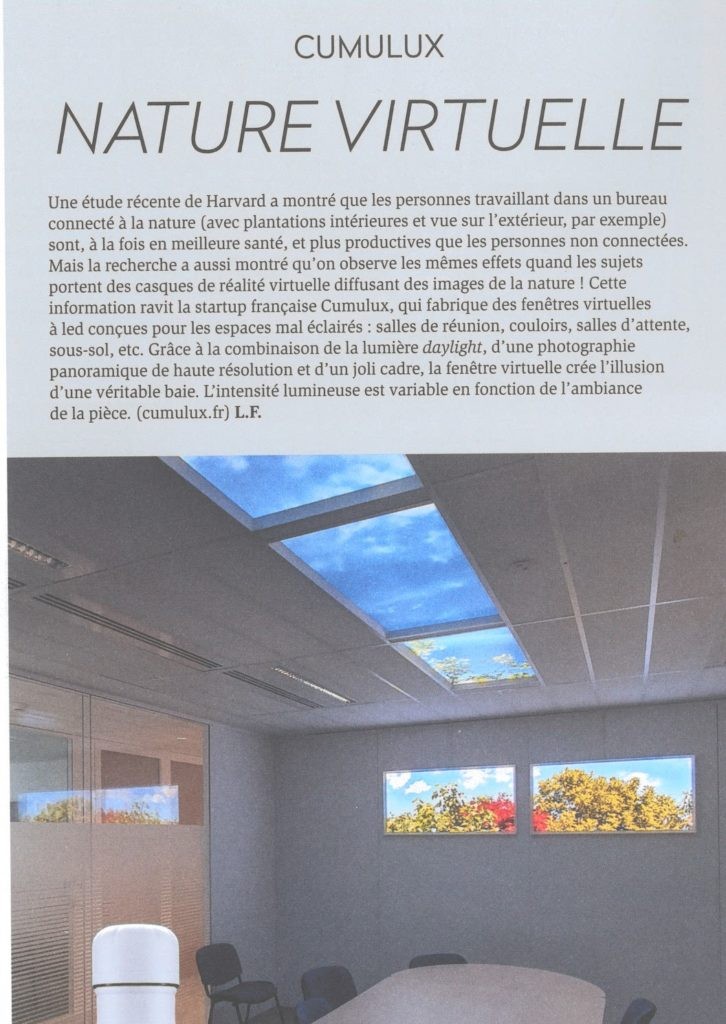 CUMULUX

NATURE VIRTUELLE

Une étude récente de Harvard a montré que les personnes travaillant dans un bureau connecté à la nature (avec plantations intérieures et vue sur l'extérieur, par exemple) sont, à la fois en meilleure santé, et plus productives que les personnes non connectées. Mais la recherche a aussi montré qu'on observe les mêmes effets quand les sujets portent des casques de réalité virtuelle diffusant des images de la nature ! Cette information ravit la startup française Cumulux, qui fabrique des fenêtres virtuelles à led conçues pour les espaces mal éclairés : salles de réunion, couloirs, salles d'attente, sous-sol, etc. Grâce à la combinaison de la lumière daylight, d'une photographie panoramique de haute résolution et d'un joli cadre, la fenêtre virtuelle crée l'illusion d'une véritable baie. L'intensité lumineuse est variable en fonction de l'ambiance de la pièce. (cumulux.fr) L.F.